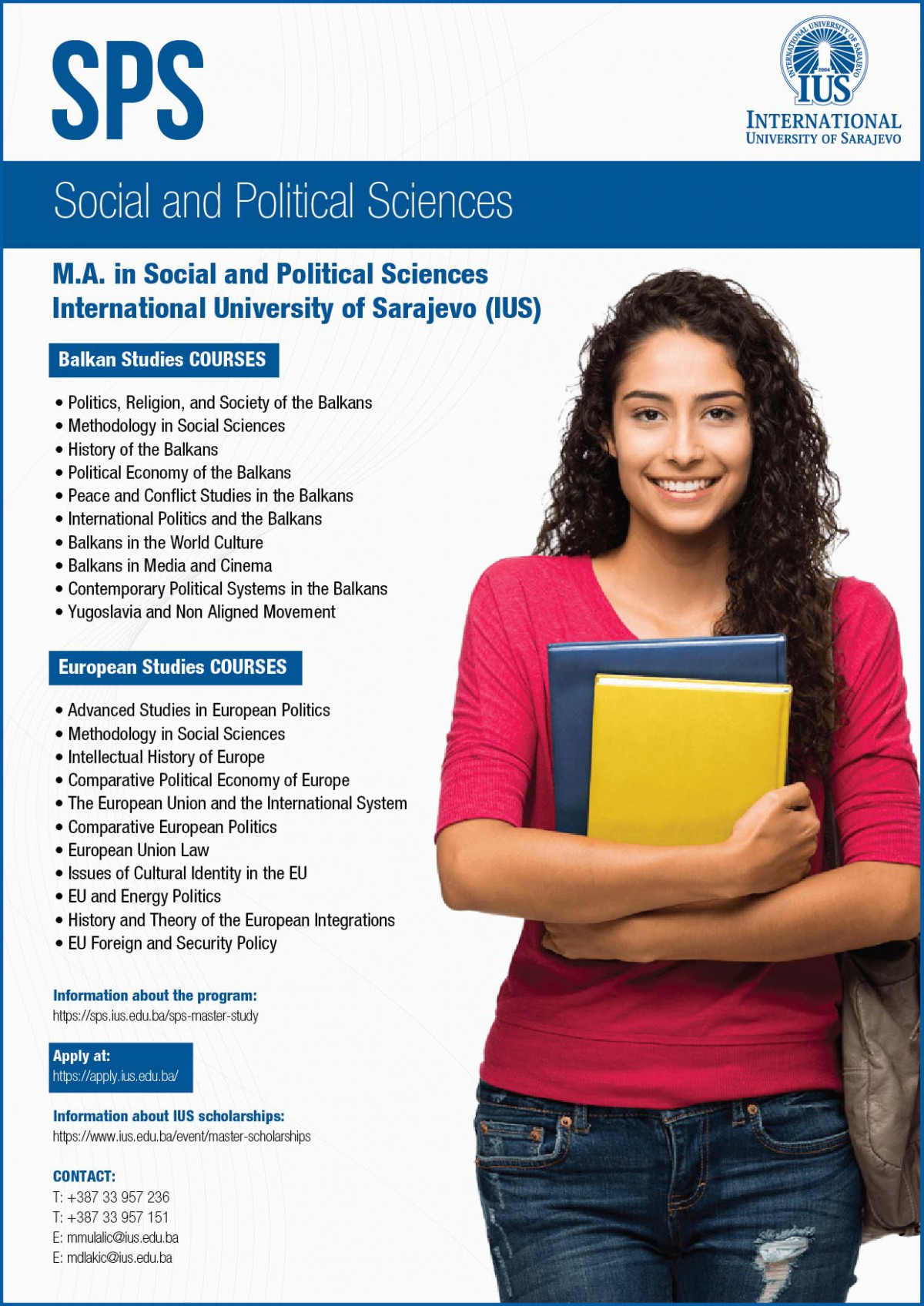 SPS

INTERNATIONAL UNIVERSITY OF SARAJEVO 2004 IUS

INTERNATIONAL
UNIVERSITY OF SARAJEVO

Social and Political Sciences

M.A. in Social and Political Sciences
International University of Sarajevo (IUS)

Balkan Studies COURSES

• Politics, Religion, and Society of the Balkans
• Methodology in Social Sciences
• History of the Balkans
• Political Economy of the Balkans
• Peace and Conflict Studies in the Balkans
• International Politics and the Balkans
• Balkans in the World Culture
• Balkans in Media and Cinema
• Contemporary Political Systems in the Balkans
• Yugoslavia and Non Aligned Movement

European Studies COURSES

• Advanced Studies in European Politics
• Methodology in Social Sciences
• Intellectual History of Europe
• Comparative Political Economy of Europe
• The European Union and the International System
• Comparative European Politics
• European Union Law
• Issues of Cultural Identity in the EU
• EU and Energy Politics
• History and Theory of the European Integrations
• EU Foreign and Security Policy

Information about the program:
https://sps.ius.edu.ba/sps-master-study

Apply at:
https://apply.ius.edu.ba/

Information about IUS scholarships:
https://www.ius.edu.ba/event/master-scholarships

CONTACT:
T: +387 33 957 236
T: +387 33 957 151
E: mmulalic@ius.edu.ba
E: mdlakic@ius.edu.ba